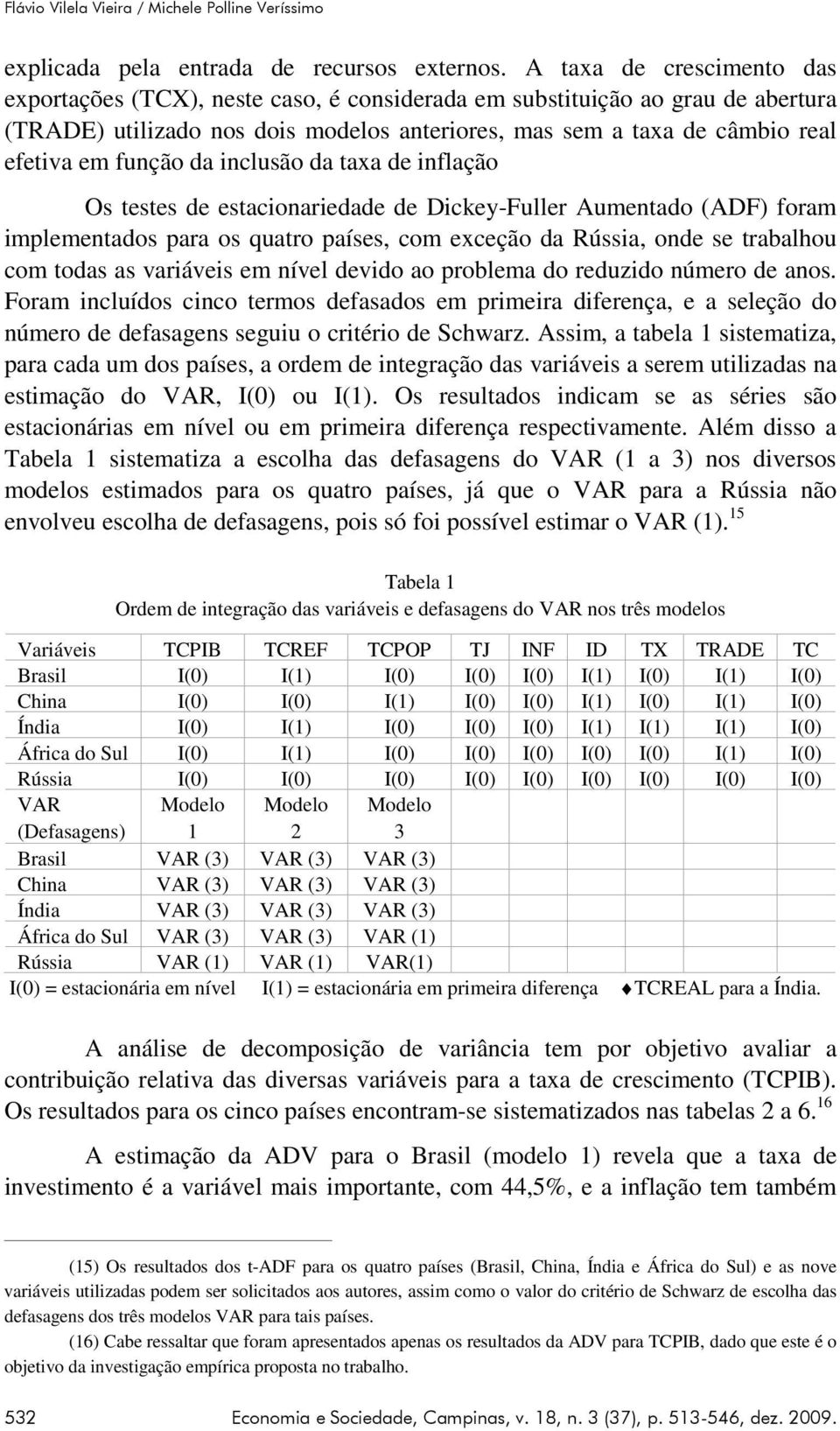 Flávio Vilela Vieira / Michele Polline Veríssimo

explicada pela entrada de recursos externos. A taxa de crescimento das exportações (TCX), neste caso, é considerada em substituição ao grau de abertura (TRADE) utilizado nos dois modelos anteriores, mas sem a taxa de câmbio real efetiva em função da inclusão da taxa de inflação

Os testes de estacionariedade de Dickey-Fuller Aumentado (ADF) foram implementados para os quatro países, com exceção da Rússia, onde se trabalhou com todas as variáveis em nível devido ao problema do reduzido número de anos. Foram incluídos cinco termos defasados em primeira diferença, e a seleção do número de defasagens seguiu o critério de Schwarz. Assim, a tabela 1 sistematiza, para cada um dos países, a ordem de integração das variáveis a serem utilizadas na estimação do VAR, I(0) ou I(1). Os resultados indicam se as séries são estacionárias em nível ou em primeira diferença respectivamente. Além disso a Tabela 1 sistematiza a escolha das defasagens do VAR (1 a 3) nos diversos modelos estimados para os quatro países, já que o VAR para a Rússia não envolveu escolha de defasagens, pois só foi possível estimar o VAR (1).$^{15}$

Tabela 1
Ordem de integração das variáveis e defasagens do VAR nos três modelos

| Variáveis | TCPIB | TCREF | TCPOP | TJ | INF | ID | TX | TRADE | TC |
|---|---|---|---|---|---|---|---|---|---|
| Brasil | I(0) | I(1) | I(0) | I(0) | I(0) | I(1) | I(0) | I(1) | I(0) |
| China | I(0) | I(0) | I(1) | I(0) | I(0) | I(1) | I(0) | I(1) | I(0) |
| Índia | I(0) | I(1) | I(0) | I(0) | I(0) | I(1) | I(1) | I(1) | I(0) |
| África do Sul | I(0) | I(1) | I(0) | I(0) | I(0) | I(0) | I(0) | I(1) | I(0) |
| Rússia | I(0) | I(0) | I(0) | I(0) | I(0) | I(0) | I(0) | I(0) | I(0) |
| VAR (Defasagens) | Modelo 1 | Modelo 2 | Modelo 3 | | | | | | |
| Brasil | VAR (3) | VAR (3) | VAR (3) | | | | | | |
| China | VAR (3) | VAR (3) | VAR (3) | | | | | | |
| Índia | VAR (3) | VAR (3) | VAR (3) | | | | | | |
| África do Sul | VAR (3) | VAR (3) | VAR (1) | | | | | | |
| Rússia | VAR (1) | VAR (1) | VAR(1) | | | | | | |

I(0) = estacionária em nível I(1) = estacionária em primeira diferença ♦TCREAL para a Índia.

A análise de decomposição de variância tem por objetivo avaliar a contribuição relativa das diversas variáveis para a taxa de crescimento (TCPIB). Os resultados para os cinco países encontram-se sistematizados nas tabelas 2 a 6.$^{16}$

A estimação da ADV para o Brasil (modelo 1) revela que a taxa de investimento é a variável mais importante, com 44,5%, e a inflação tem também

(15) Os resultados dos t-ADF para os quatro países (Brasil, China, Índia e África do Sul) e as nove variáveis utilizadas podem ser solicitados aos autores, assim como o valor do critério de Schwarz de escolha das defasagens dos três modelos VAR para tais países.

(16) Cabe ressaltar que foram apresentados apenas os resultados da ADV para TCPIB, dado que este é o objetivo da investigação empírica proposta no trabalho.

532 Economia e Sociedade, Campinas, v. 18, n. 3 (37), p. 513-546, dez. 2009.